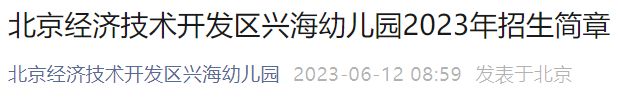 北京经济技术开发区兴海幼儿园2023年招生简章

北京经济技术开发区兴海幼儿园 2023-06-12 08:59 发表于北京